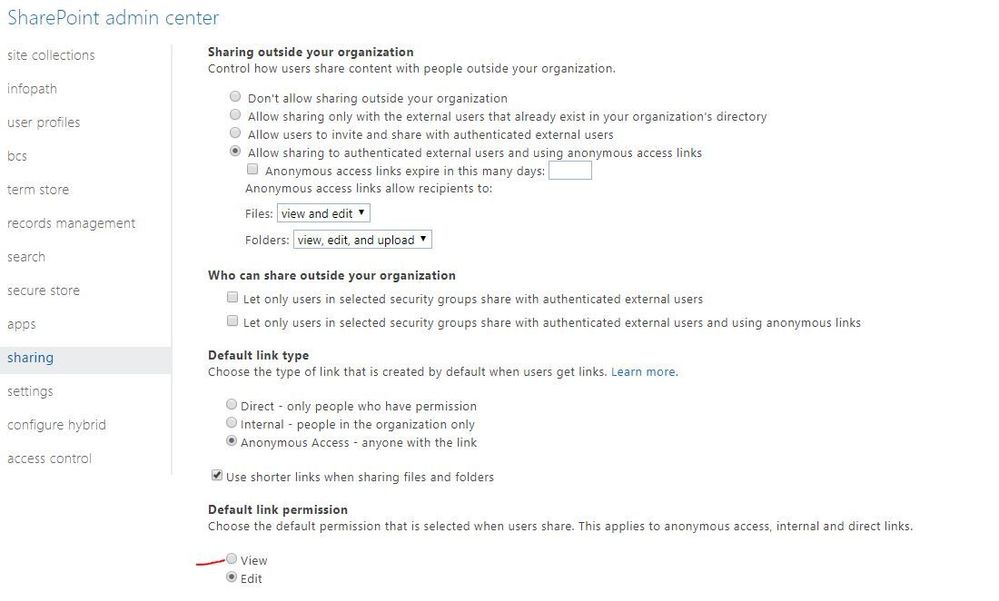 SharePoint admin center

site collections
infopath
user profiles
bcs
term store
records management
search
secure store
apps
sharing
settings
configure hybrid
access control

Sharing outside your organization
Control how users share content with people outside your organization.

Don't allow sharing outside your organization
Allow sharing only with the external users that already exist in your organization's directory
Allow users to invite and share with authenticated external users
Allow sharing to authenticated external users and using anonymous access links
Anonymous access links expire in this many days:
Anonymous access links allow recipients to:
Files: view and edit
Folders: view, edit, and upload

Who can share outside your organization
Let only users in selected security groups share with authenticated external users
Let only users in selected security groups share with authenticated external users and using anonymous links

Default link type
Choose the type of link that is created by default when users get links. Learn more.

Direct - only people who have permission
Internal - people in the organization only
Anonymous Access - anyone with the link

Use shorter links when sharing files and folders

Default link permission
Choose the default permission that is selected when users share. This applies to anonymous access, internal and direct links.

View
Edit